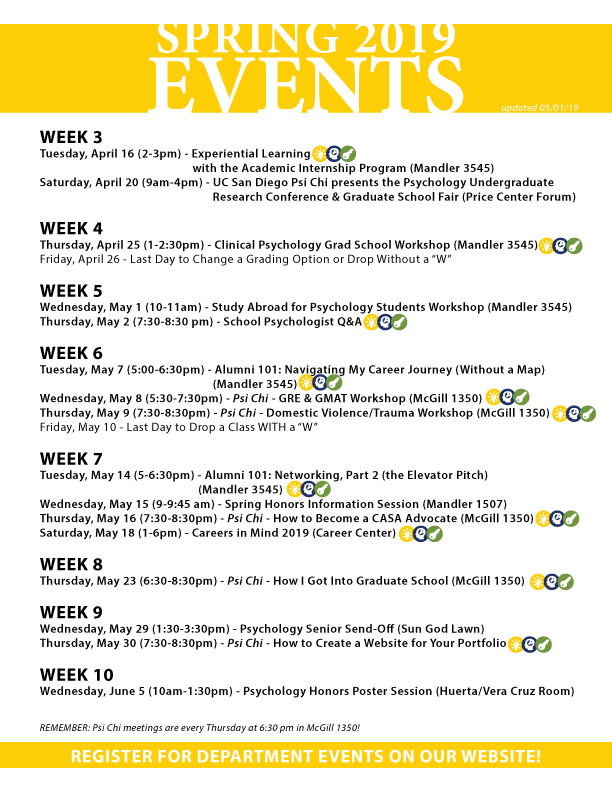 SPRING 2019
EVENTS

updated 05/01/19

WEEK 3
Tuesday, April 16 (2-3pm) - Experiential Learning with the Academic Internship Program (Mandler 3545)
Saturday, April 20 (9am-4pm) - UC San Diego Psi Chi presents the Psychology Undergraduate Research Conference & Graduate School Fair (Price Center Forum)

WEEK 4
Thursday, April 25 (1-2:30pm) - Clinical Psychology Grad School Workshop (Mandler 3545)
Friday, April 26 - Last Day to Change a Grading Option or Drop Without a "W"

WEEK 5
Wednesday, May 1 (10-11am) - Study Abroad for Psychology Students Workshop (Mandler 3545)
Thursday, May 2 (7:30-8:30 pm) - School Psychologist Q&A

WEEK 6
Tuesday, May 7 (5:00-6:30pm) - Alumni 101: Navigating My Career Journey (Without a Map) (Mandler 3545)
Wednesday, May 8 (5:30-7:30pm) - Psi Chi - GRE & GMAT Workshop (McGill 1350)
Thursday, May 9 (7:30-8:30pm) - Psi Chi - Domestic Violence/Trauma Workshop (McGill 1350)
Friday, May 10 - Last Day to Drop a Class WITH a "W"

WEEK 7
Tuesday, May 14 (5-6:30pm) - Alumni 101: Networking, Part 2 (the Elevator Pitch) (Mandler 3545)
Wednesday, May 15 (9-9:45 am) - Spring Honors Information Session (Mandler 1507)
Thursday, May 16 (7:30-8:30pm) - Psi Chi - How to Become a CASA Advocate (McGill 1350)
Saturday, May 18 (1-6pm) - Careers in Mind 2019 (Career Center)

WEEK 8
Thursday, May 23 (6:30-8:30pm) - Psi Chi - How I Got Into Graduate School (McGill 1350)

WEEK 9
Wednesday, May 29 (1:30-3:30pm) - Psychology Senior Send-Off (Sun God Lawn)
Thursday, May 30 (7:30-8:30pm) - Psi Chi - How to Create a Website for Your Portfolio

WEEK 10
Wednesday, June 5 (10am-1:30pm) - Psychology Honors Poster Session (Huerta/Vera Cruz Room)

REMEMBER: Psi Chi meetings are every Thursday at 6:30 pm in McGill 1350!

REGISTER FOR DEPARTMENT EVENTS ON OUR WEBSITE!